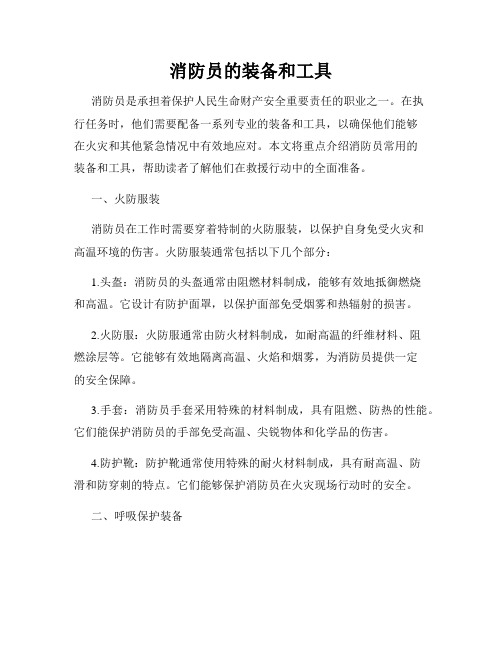 消防员的装备和工具

消防员是承担着保护人民生命财产安全重要责任的职业之一。在执行任务时，他们需要配备一系列专业的装备和工具，以确保他们能够在火灾和其他紧急情况中有效地应对。本文将重点介绍消防员常用的装备和工具，帮助读者了解他们在救援行动中的全面准备。

一、火防服装

消防员在工作时需要穿着特制的火防服装，以保护自身免受火灾和高温环境的伤害。火防服装通常包括以下几个部分：

1.头盔：消防员的头盔通常由阻燃材料制成，能够有效地抵御燃烧和高温。它设计有防护面罩，以保护面部免受烟雾和热辐射的损害。

2.火防服：火防服通常由防火材料制成，如耐高温的纤维材料、阻燃涂层等。它能够有效地隔离高温、火焰和烟雾，为消防员提供一定的安全保障。

3.手套：消防员手套采用特殊的材料制成，具有阻燃、防热的性能。它们能保护消防员的手部免受高温、尖锐物体和化学品的伤害。

4.防护靴：防护靴通常使用特殊的耐火材料制成，具有耐高温、防滑和防穿刺的特点。它们能够保护消防员在火灾现场行动时的安全。

二、呼吸保护装备